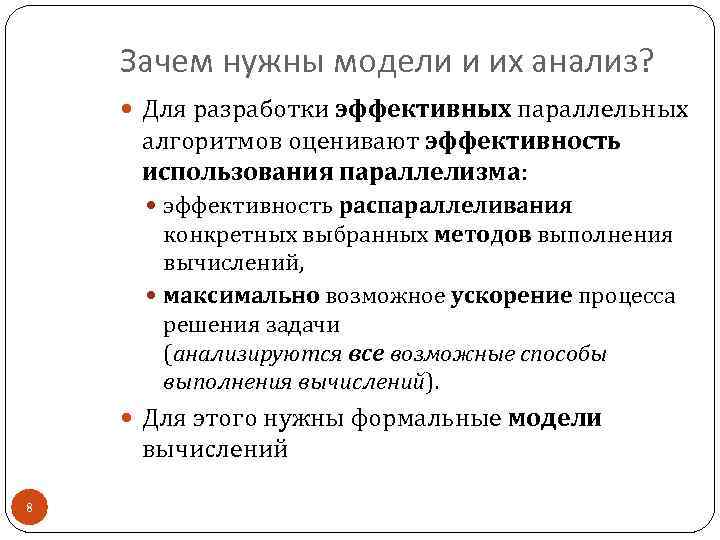 Зачем нужны модели и их анализ?

Для разработки эффективных параллельных алгоритмов оценивают эффективность использования параллелизма:

эффективность распараллеливания конкретных выбранных методов выполнения вычислений,

максимально возможное ускорение процесса решения задачи (анализируются все возможные способы выполнения вычислений).

Для этого нужны формальные модели вычислений

8